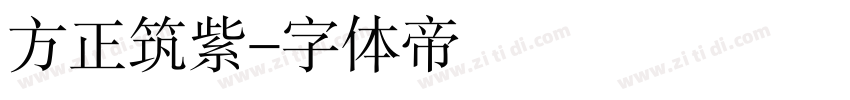 方正筑紫-字体帝

www.zi ti di.com www.zi ti di.com www.zi ti di.com www.zi ti di.com